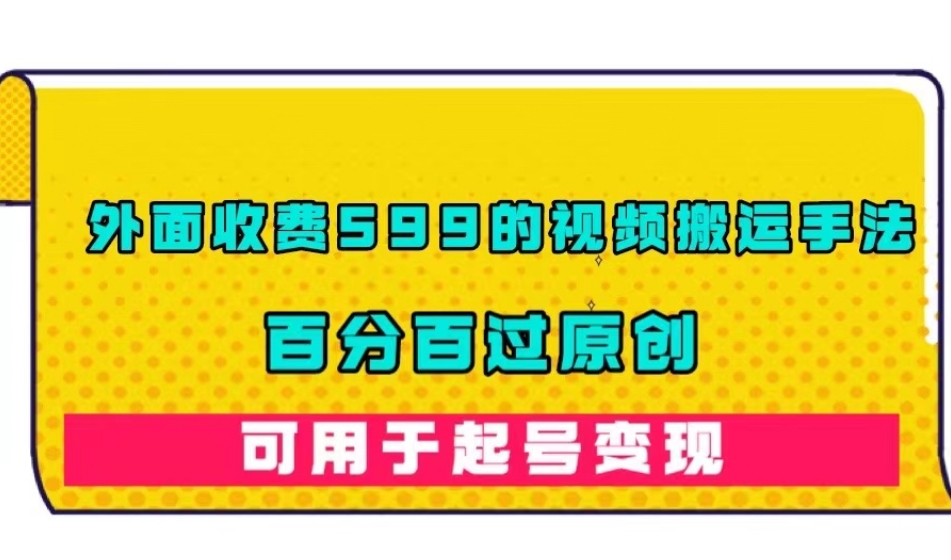 外面收费599的视频搬运手法

百分百过原创

可用于起号变现